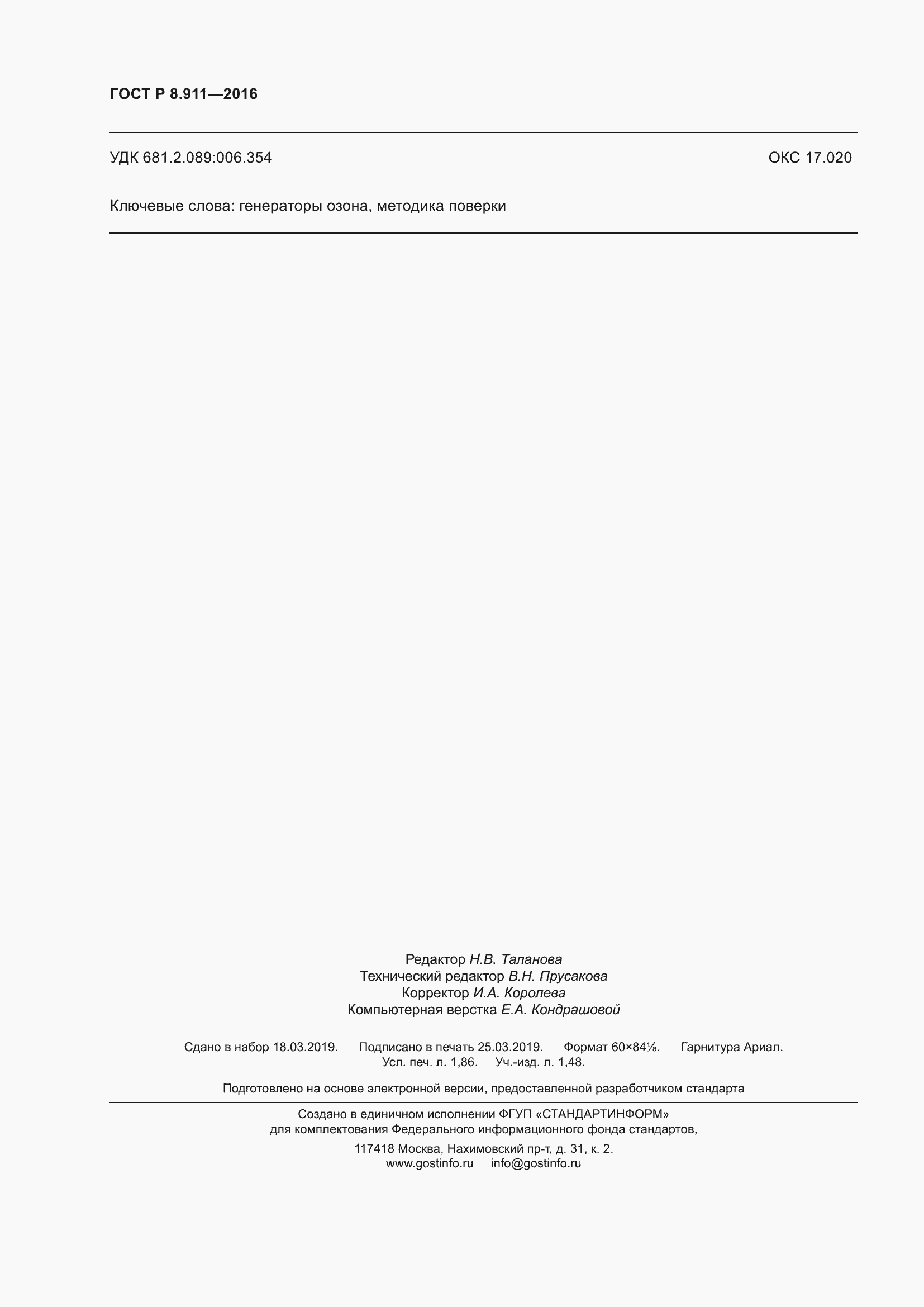 ГОСТ Р 8.911—2016

УДК 681.2.089:006.354 ОКС 17.020

Ключевые слова: генераторы озона, методика поверки

Редактор Н.В. Таланова
Технический редактор В.Н. Прусакова
Корректор И.А. Королева
Компьютерная верстка Е.А. Кондрашовой

Сдано в набор 18.03.2019. Подписано в печать 25.03.2019. Формат 60×84⅛. Гарнитура Ариал.
Усл. печ. л. 1,86. Уч.-изд. л. 1,48.

Подготовлено на основе электронной версии, предоставленной разработчиком стандарта

Создано в единичном исполнении ФГУП «СТАНДАРТИНФОРМ»
для комплектования Федерального информационного фонда стандартов,

117418 Москва, Нахимовский пр-т, д. 31, к. 2.
www.gostinfo.ru info@gostinfo.ru